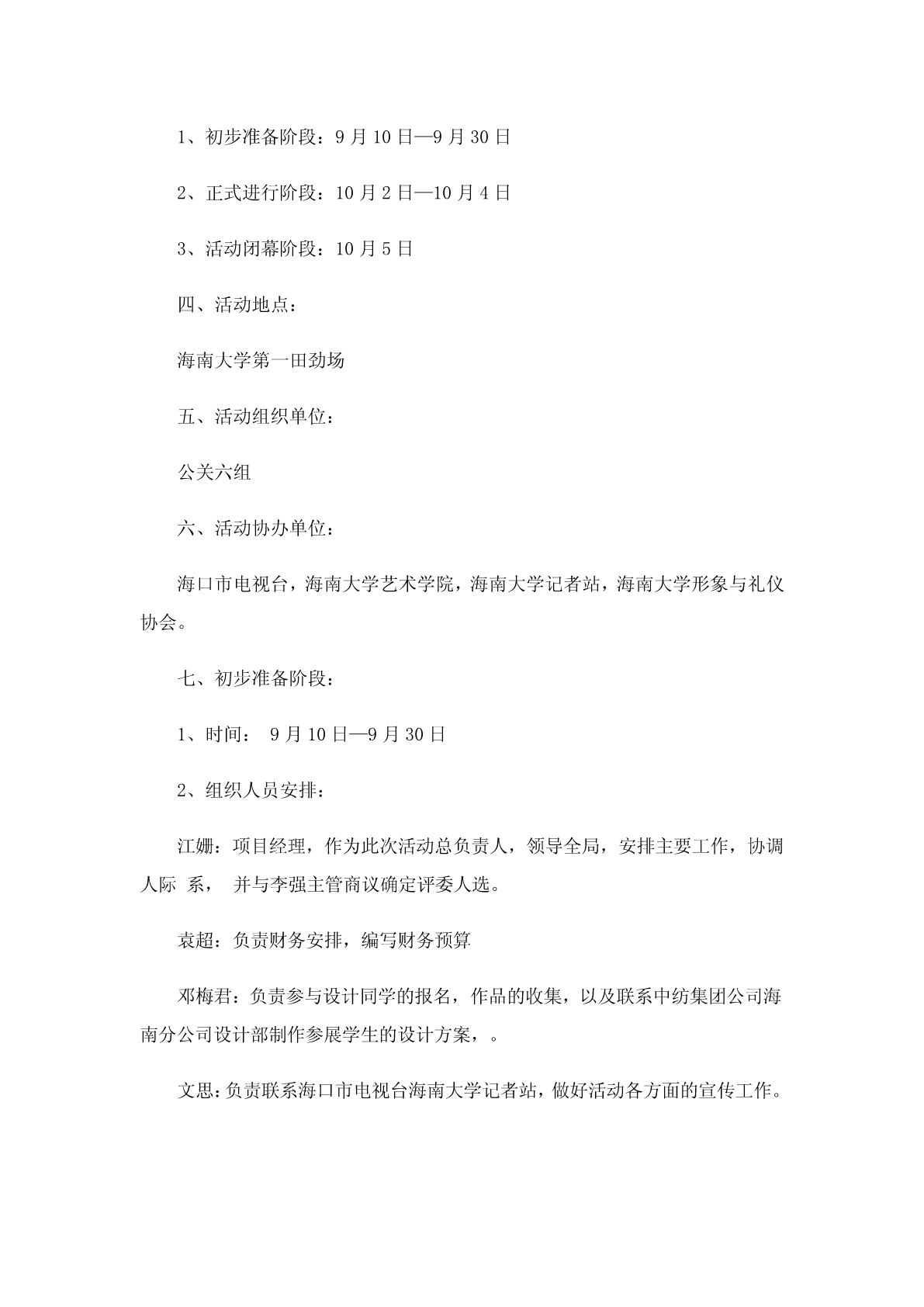 1、初步准备阶段：9 月 10 日—9 月 30 日

2、正式进行阶段：10 月 2 日—10 月 4 日

3、活动闭幕阶段：10 月 5 日

四、活动地点：

海南大学第一田劲场

五、活动组织单位：

公关六组

六、活动协办单位：

海口市电视台，海南大学艺术学院，海南大学记者站，海南大学形象与礼仪协会。

七、初步准备阶段：

1、时间： 9 月 10 日—9 月 30 日

2、组织人员安排：

江姗：项目经理，作为此次活动总负责人，领导全局，安排主要工作，协调人际 系， 并与李强主管商议确定评委人选。

袁超：负责财务安排，编写财务预算

邓梅君：负责参与设计同学的报名，作品的收集，以及联系中纺集团公司海南分公司设计部制作参展学生的设计方案，。

文思：负责联系海口市电视台海南大学记者站，做好活动各方面的宣传工作。